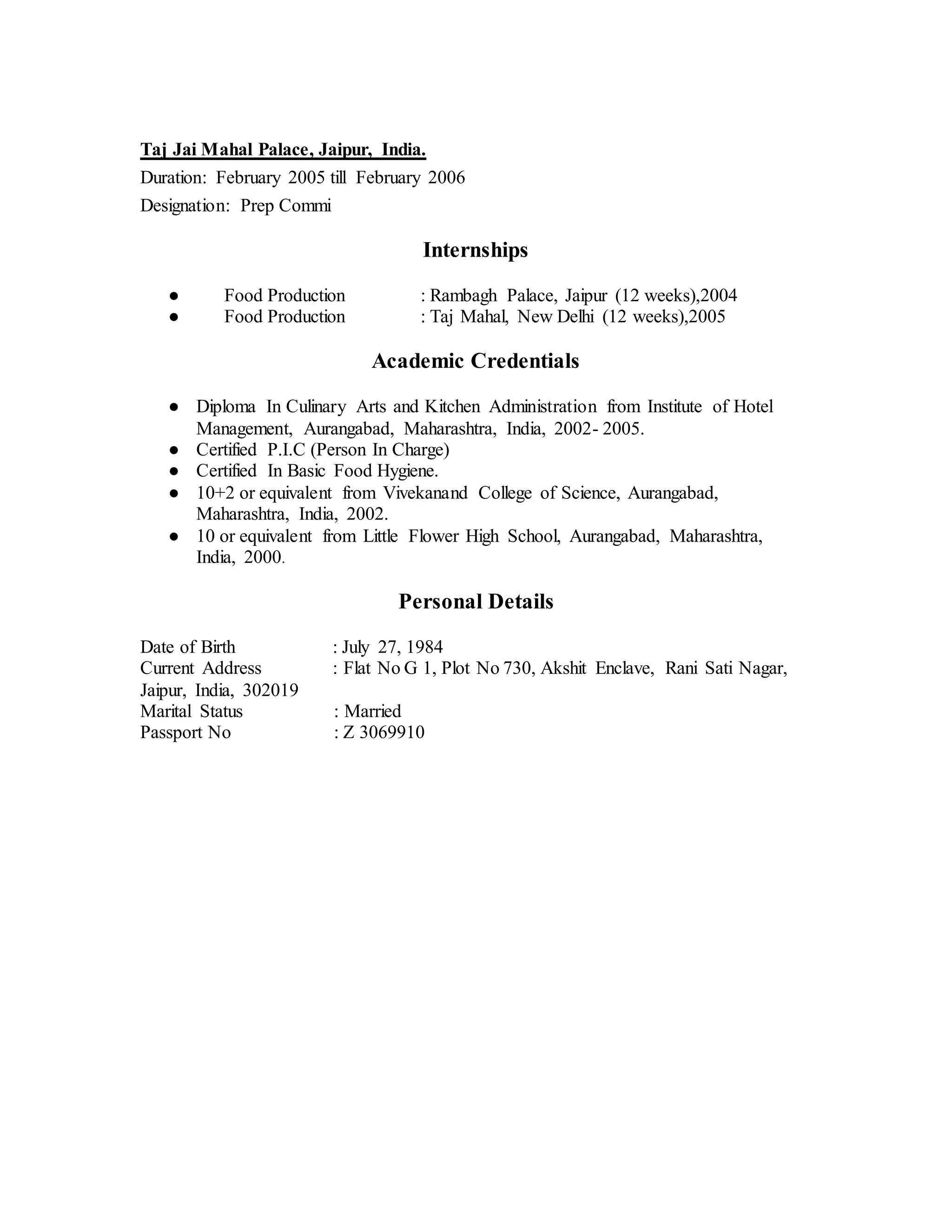 Taj Jai Mahal Palace, Jaipur, India.
Duration: February 2005 till February 2006
Designation: Prep Commi

Internships

● Food Production : Rambagh Palace, Jaipur (12 weeks),2004
● Food Production : Taj Mahal, New Delhi (12 weeks),2005

Academic Credentials

● Diploma In Culinary Arts and Kitchen Administration from Institute of Hotel Management, Aurangabad, Maharashtra, India, 2002- 2005.
● Certified P.I.C (Person In Charge)
● Certified In Basic Food Hygiene.
● 10+2 or equivalent from Vivekanand College of Science, Aurangabad, Maharashtra, India, 2002.
● 10 or equivalent from Little Flower High School, Aurangabad, Maharashtra, India, 2000.

Personal Details

Date of Birth : July 27, 1984
Current Address : Flat No G 1, Plot No 730, Akshit Enclave, Rani Sati Nagar, Jaipur, India, 302019
Marital Status : Married
Passport No : Z 3069910